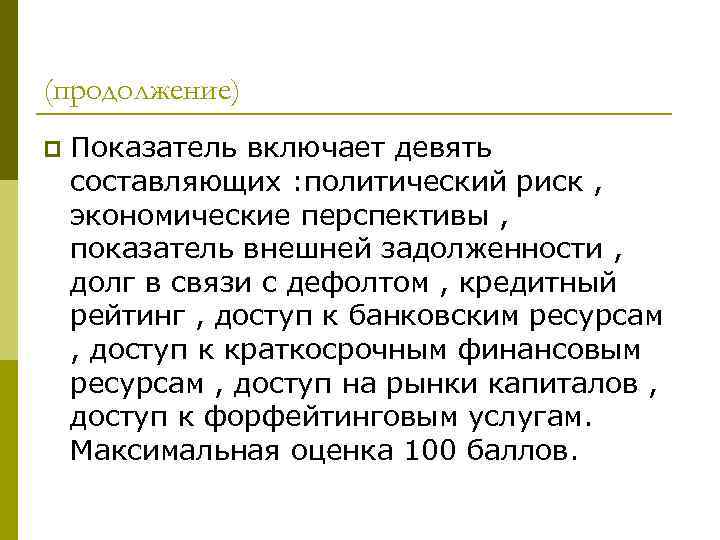 (продолжение)

Показатель включает девять составляющих :политический риск , экономические перспективы , показатель внешней задолженности , долг в связи с дефолтом , кредитный рейтинг , доступ к банковским ресурсам , доступ к краткосрочным финансовым ресурсам , доступ на рынки капиталов , доступ к форфейтинговым услугам. Максимальная оценка 100 баллов.